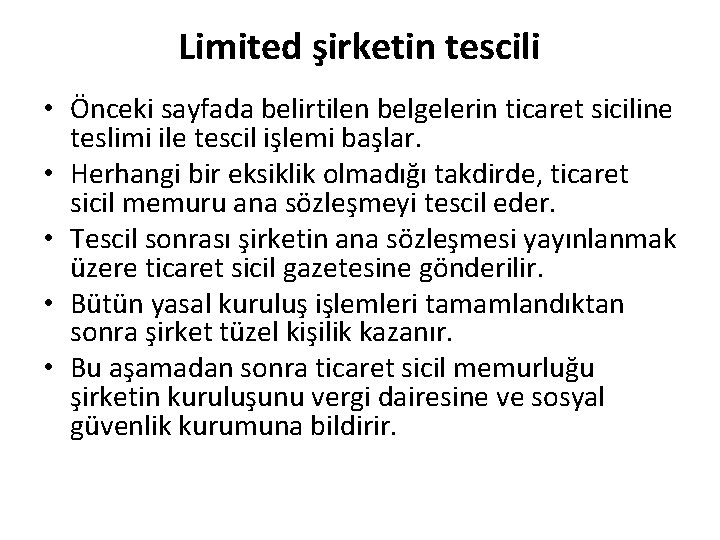 Limited şirketin tescili

• Önceki sayfada belirtilen belgelerin ticaret siciline teslimi ile tescil işlemi başlar.
• Herhangi bir eksiklik olmadığı takdirde, ticaret sicil memuru ana sözleşmeyi tescil eder.
• Tescil sonrası şirketin ana sözleşmesi yayınlanmak üzere ticaret sicil gazetesine gönderilir.
• Bütün yasal kuruluş işlemleri tamamlandıktan sonra şirket tüzel kişilik kazanır.
• Bu aşamadan sonra ticaret sicil memurluğu şirketin kuruluşunu vergi dairesine ve sosyal güvenlik kurumuna bildirir.